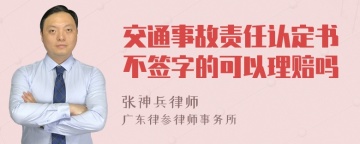 交通事故责任认定书不签字的可以理赔吗

张神兵律师

广东律参律师事务所